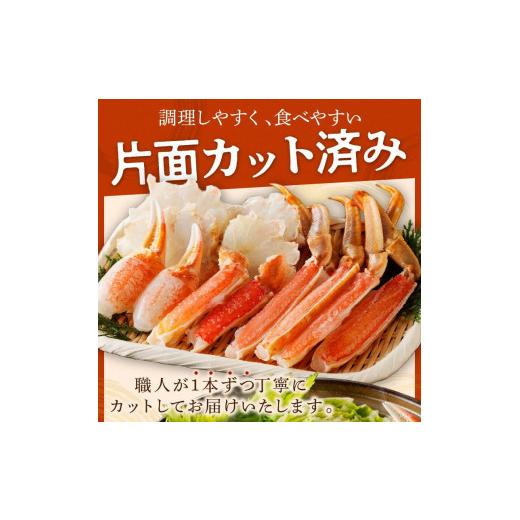 調理しやすく、食べやすい

片面カット済み

職人が1本ずつ丁寧にカットしてお届けいたします。